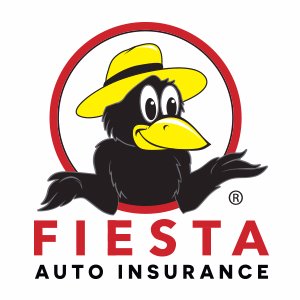 ®
FIESTA
AUTO INSURANCE